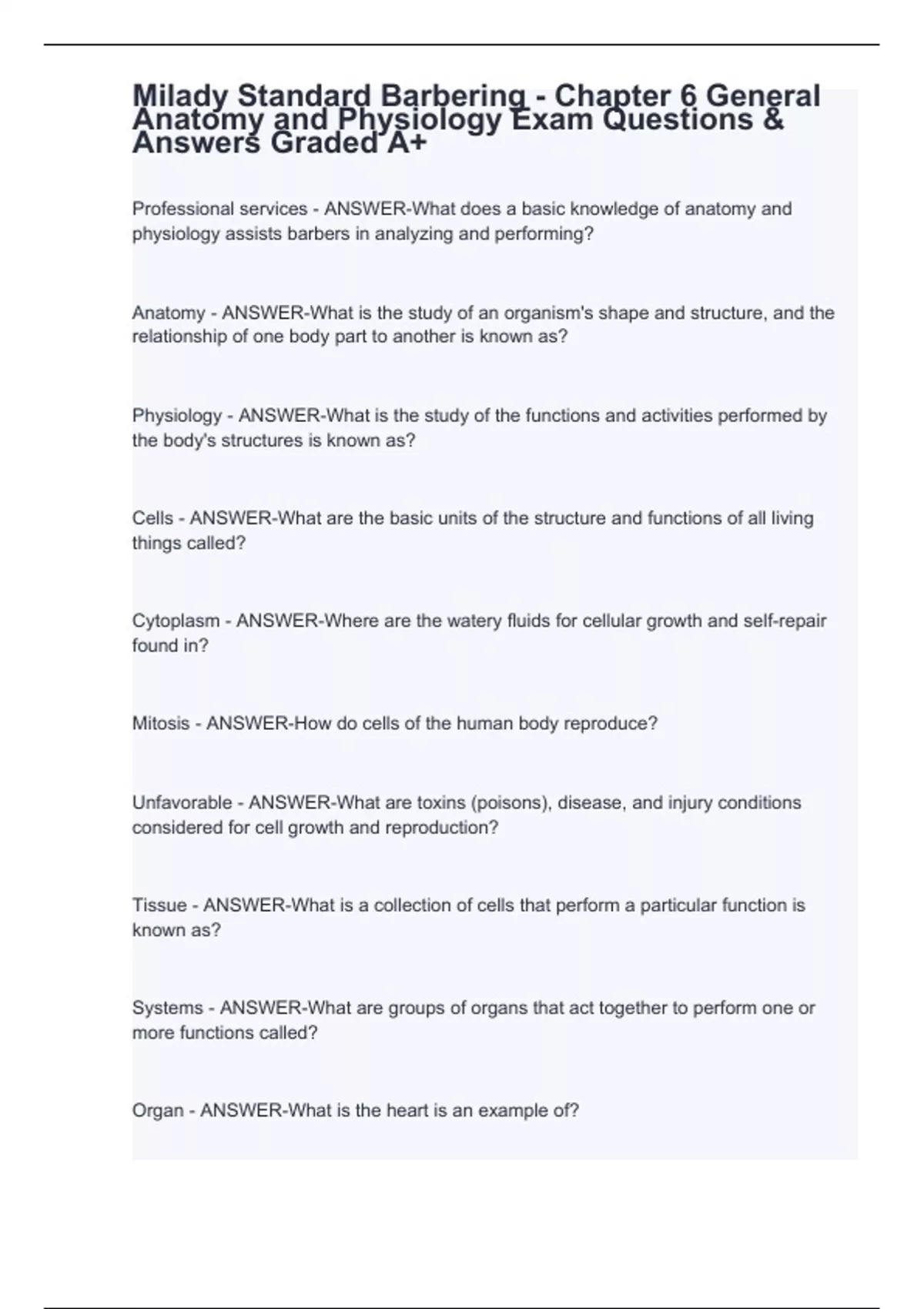 Milady Standard Barbering - Chapter 6 General Anatomy and Physiology Exam Questions & Answers Graded A+

Professional services - ANSWER-What does a basic knowledge of anatomy and physiology assists barbers in analyzing and performing?

Anatomy - ANSWER-What is the study of an organism's shape and structure, and the relationship of one body part to another is known as?

Physiology - ANSWER-What is the study of the functions and activities performed by the body's structures is known as?

Cells - ANSWER-What are the basic units of the structure and functions of all living things called?

Cytoplasm - ANSWER-Where are the watery fluids for cellular growth and self-repair found in?

Mitosis - ANSWER-How do cells of the human body reproduce?

Unfavorable - ANSWER-What are toxins (poisons), disease, and injury conditions considered for cell growth and reproduction?

Tissue - ANSWER-What is a collection of cells that perform a particular function is known as?

Systems - ANSWER-What are groups of organs that act together to perform one or more functions called?

Organ - ANSWER-What is the heart is an example of?